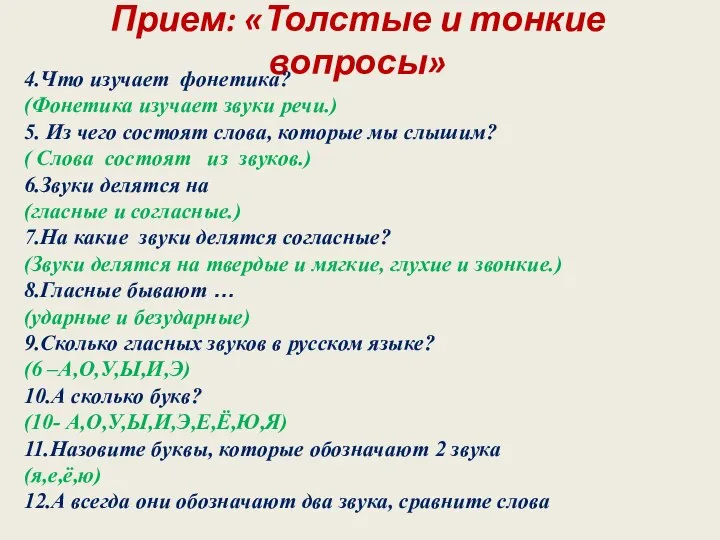 Прием: «Толстые и тонкие вопросы»

4.Что изучает фонетика?
(Фонетика изучает звуки речи.)
5. Из чего состоят слова, которые мы слышим?
( Слова состоят из звуков.)
6.Звуки делятся на
(гласные и согласные.)
7.На какие звуки делятся согласные?
(Звуки делятся на твердые и мягкие, глухие и звонкие.)
8.Гласные бывают …
(ударные и безударные)
9.Сколько гласных звуков в русском языке?
(6 –А,О,У,Ы,И,Э)
10.А сколько букв?
(10- А,О,У,Ы,И,Э,Е,Ё,Ю,Я)
11.Назовите буквы, которые обозначают 2 звука
(я,е,ё,ю)
12.А всегда они обозначают два звука, сравните слова